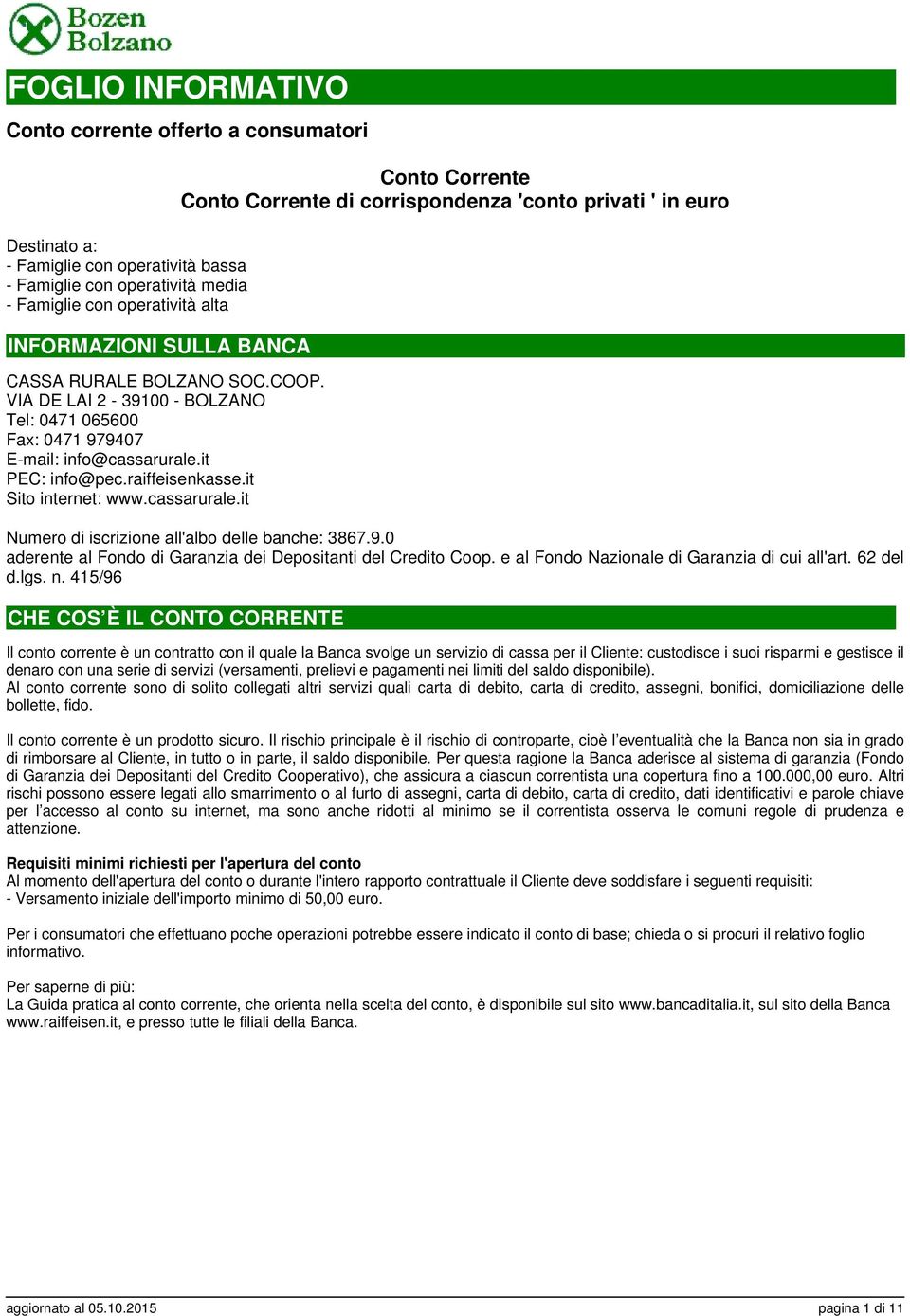 Bozen
Bolzano

FOGLIO INFORMATIVO

Conto corrente offerto a consumatori

Conto Corrente
Conto Corrente di corrispondenza 'conto privati ' in euro

Destinato a:
- Famiglie con operatività bassa
- Famiglie con operatività media
- Famiglie con operatività alta

INFORMAZIONI SULLA BANCA

CASSA RURALE BOLZANO SOC.COOP.
VIA DE LAI 2 - 39100 - BOLZANO
Tel: 0471 065600
Fax: 0471 979407
E-mail: info@cassarurale.it
PEC: info@pec.raiffeisenkasse.it
Sito internet: www.cassarurale.it

Numero di iscrizione all'albo delle banche: 3867.9.0
aderente al Fondo di Garanzia dei Depositanti del Credito Coop. e al Fondo Nazionale di Garanzia di cui all'art. 62 del d.lgs. n. 415/96

CHE COS'È IL CONTO CORRENTE

Il conto corrente è un contratto con il quale la Banca svolge un servizio di cassa per il Cliente: custodisce i suoi risparmi e gestisce il denaro con una serie di servizi (versamenti, prelievi e pagamenti nei limiti del saldo disponibile).
Al conto corrente sono di solito collegati altri servizi quali carta di debito, carta di credito, assegni, bonifici, domiciliazione delle bollette, fido.

Il conto corrente è un prodotto sicuro. Il rischio principale è il rischio di controparte, cioè l'eventualità che la Banca non sia in grado di rimborsare al Cliente, in tutto o in parte, il saldo disponibile. Per questa ragione la Banca aderisce al sistema di garanzia (Fondo di Garanzia dei Depositanti del Credito Cooperativo), che assicura a ciascun correntista una copertura fino a 100.000,00 euro. Altri rischi possono essere legati allo smarrimento o al furto di assegni, carta di debito, carta di credito, dati identificativi e parole chiave per l'accesso al conto su internet, ma sono anche ridotti al minimo se il correntista osserva le comuni regole di prudenza e attenzione.

Requisiti minimi richiesti per l'apertura del conto
Al momento dell'apertura del conto o durante l'intero rapporto contrattuale il Cliente deve soddisfare i seguenti requisiti:
- Versamento iniziale dell'importo minimo di 50,00 euro.

Per i consumatori che effettuano poche operazioni potrebbe essere indicato il conto di base; chieda o si procuri il relativo foglio informativo.

Per saperne di più:
La Guida pratica al conto corrente, che orienta nella scelta del conto, è disponibile sul sito www.bancaditalia.it, sul sito della Banca www.raiffeisen.it, e presso tutte le filiali della Banca.

aggiornato al 05.10.2015

pagina 1 di 11